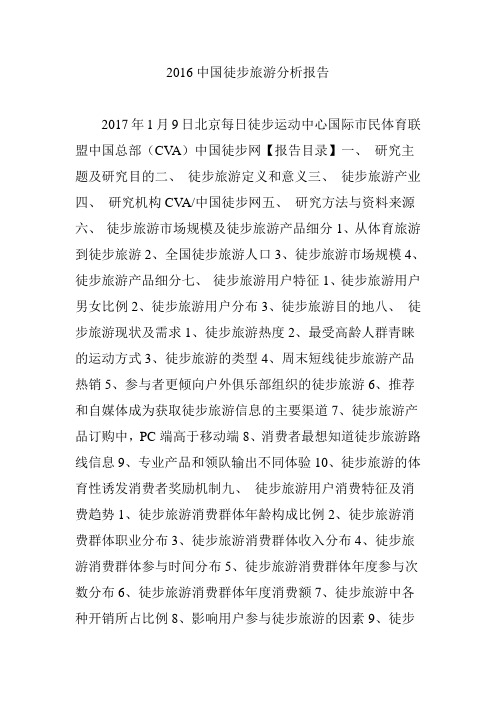 2016 中国徒步旅游分析报告

2017 年 1 月 9 日北京每日徒步运动中心国际市民体育联盟中国总部（CVA）中国徒步网【报告目录】一、 研究主题及研究目的二、 徒步旅游定义和意义三、 徒步旅游产业四、 研究机构 CVA/中国徒步网五、 研究方法与资料来源六、 徒步旅游市场规模及徒步旅游产品细分 1、从体育旅游到徒步旅游 2、全国徒步旅游人口 3、徒步旅游市场规模 4、徒步旅游产品细分七、 徒步旅游用户特征 1、徒步旅游用户男女比例 2、徒步旅游用户分布 3、徒步旅游目的地八、 徒步旅游现状及需求 1、徒步旅游热度 2、最受高龄人群青睐的运动方式 3、徒步旅游的类型 4、周末短线徒步旅游产品热销 5、参与者更倾向户外俱乐部组织的徒步旅游 6、推荐和自媒体成为获取徒步旅游信息的主要渠道 7、徒步旅游产品订购中，PC 端高于移动端 8、消费者最想知道徒步旅游路线信息 9、专业产品和领队输出不同体验 10、徒步旅游的体育性诱发消费者奖励机制九、 徒步旅游用户消费特征及消费趋势 1、徒步旅游消费群体年龄构成比例 2、徒步旅游消费群体职业分布 3、徒步旅游消费群体收入分布 4、徒步旅游消费群体参与时间分布 5、徒步旅游消费群体年度参与次数分布 6、徒步旅游消费群体年度消费额 7、徒步旅游中各种开销所占比例 8、影响用户参与徒步旅游的因素 9、徒步